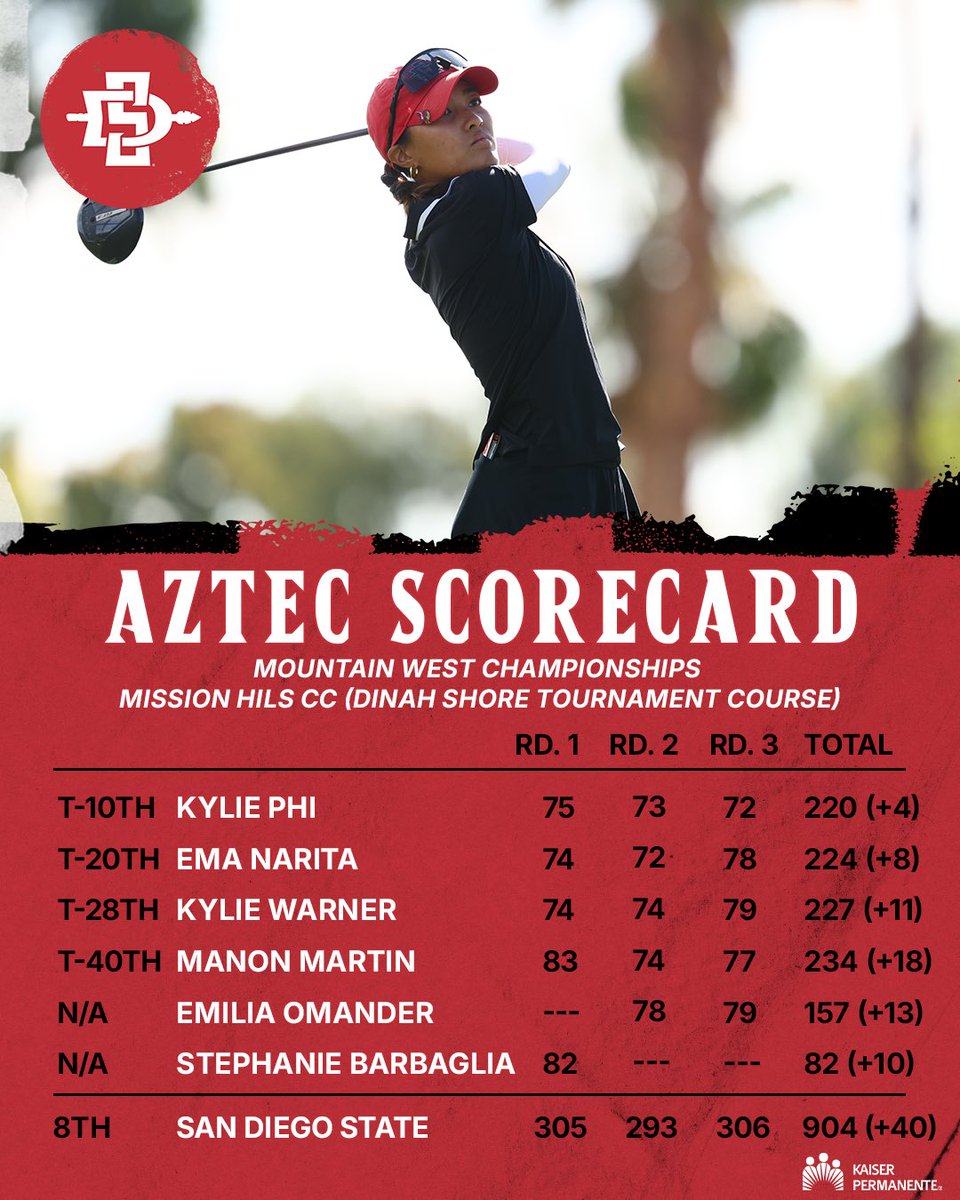 AZTEC SCORECARD
MOUNTAIN WEST CHAMPIONSHIPS
MISSION HILS CC (DINAH SHORE TOURNAMENT COURSE)

| | | RD. 1 | RD. 2 | RD. 3 | TOTAL |
|---|---|---|---|---|---|
| T-10TH | KYLIE PHI | 75 | 73 | 72 | 220 (+4) |
| T-20TH | EMA NARITA | 74 | 72 | 78 | 224 (+8) |
| T-28TH | KYLIE WARNER | 74 | 74 | 79 | 227 (+11) |
| T-40TH | MANON MARTIN | 83 | 74 | 77 | 234 (+18) |
| N/A | EMILIA OMANDER | --- | 78 | 79 | 157 (+13) |
| N/A | STEPHANIE BARBAGLIA | 82 | --- | --- | 82 (+10) |
| 8TH | SAN DIEGO STATE | 305 | 293 | 306 | 904 (+40) |

KAISER PERMANENTE